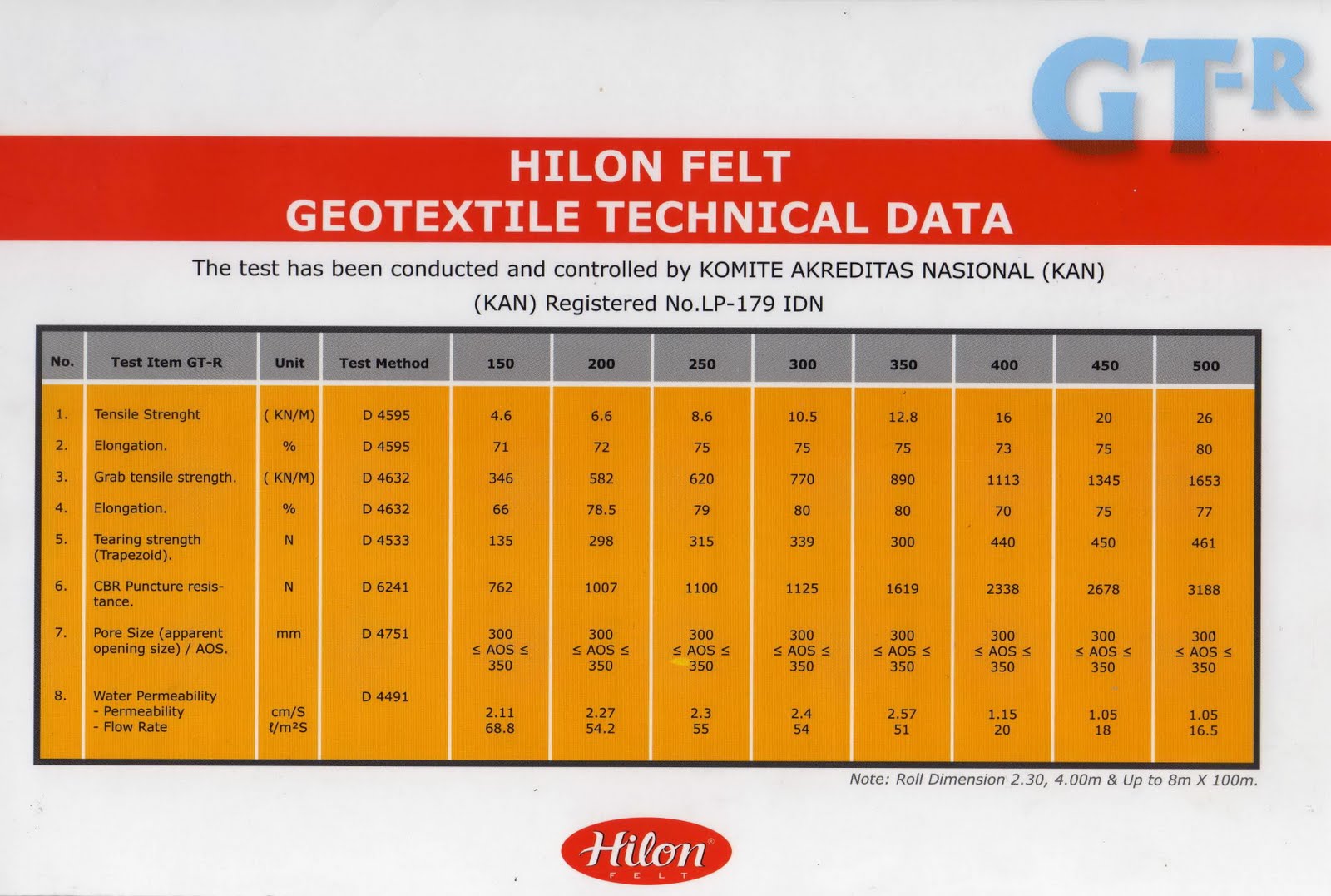 GT-R

HILON FELT
GEOTEXTILE TECHNICAL DATA

The test has been conducted and controlled by KOMITE AKREDITAS NASIONAL (KAN)
(KAN) Registered No.LP-179 IDN

| No. | Test Item GT-R | Unit | Test Method | 150 | 200 | 250 | 300 | 350 | 400 | 450 | 500 |
|---|---|---|---|---|---|---|---|---|---|---|---|
| 1. | Tensile Strenght | ( KN/M) | D 4595 | 4.6 | 6.6 | 8.6 | 10.5 | 12.8 | 16 | 20 | 26 |
| 2. | Elongation. | % | D 4595 | 71 | 72 | 75 | 75 | 75 | 73 | 75 | 80 |
| 3. | Grab tensile strength. | ( KN/M) | D 4632 | 346 | 582 | 620 | 770 | 890 | 1113 | 1345 | 1653 |
| 4. | Elongation. | % | D 4632 | 66 | 78.5 | 79 | 80 | 80 | 70 | 75 | 77 |
| 5. | Tearing strength (Trapezoid). | N | D 4533 | 135 | 298 | 315 | 339 | 300 | 440 | 450 | 461 |
| 6. | CBR Puncture resistance. | N | D 6241 | 762 | 1007 | 1100 | 1125 | 1619 | 2338 | 2678 | 3188 |
| 7. | Pore Size (apparent opening size) / AOS. | mm | D 4751 | 300 ≤ AOS ≤ 350 | 300 ≤ AOS ≤ 350 | 300 ≤ AOS ≤ 350 | 300 ≤ AOS ≤ 350 | 300 ≤ AOS ≤ 350 | 300 ≤ AOS ≤ 350 | 300 ≤ AOS ≤ 350 | 300 ≤ AOS ≤ 350 |
| 8. | Water Permeability - Permeability - Flow Rate | cm/S ℓ/m²S | D 4491 | 2.11 68.8 | 2.27 54.2 | 2.3 55 | 2.4 54 | 2.57 51 | 1.15 20 | 1.05 18 | 1.05 16.5 |

Note: Roll Dimension 2.30, 4.00m & Up to 8m X 100m.

Hilon
FELT